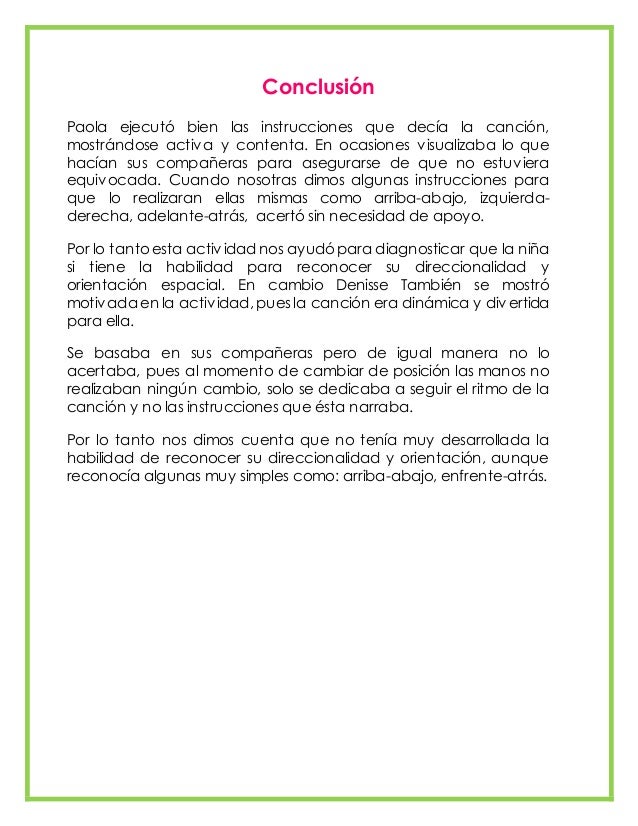 Conclusión

Paola ejecutó bien las instrucciones que decía la canción, mostrándose activa y contenta. En ocasiones visualizaba lo que hacían sus compañeras para asegurarse de que no estuviera equivocada. Cuando nosotras dimos algunas instrucciones para que lo realizaran ellas mismas como arriba-abajo, izquierda-derecha, adelante-atrás, acertó sin necesidad de apoyo.

Por lo tanto esta actividad nos ayudó para diagnosticar que la niña si tiene la habilidad para reconocer su direccionalidad y orientación espacial. En cambio Denisse También se mostró motivada en la actividad, pues la canción era dinámica y divertida para ella.

Se basaba en sus compañeras pero de igual manera no lo acertaba, pues al momento de cambiar de posición las manos no realizaban ningún cambio, solo se dedicaba a seguir el ritmo de la canción y no las instrucciones que ésta narraba.

Por lo tanto nos dimos cuenta que no tenía muy desarrollada la habilidad de reconocer su direccionalidad y orientación, aunque reconocía algunas muy simples como: arriba-abajo, enfrente-atrás.